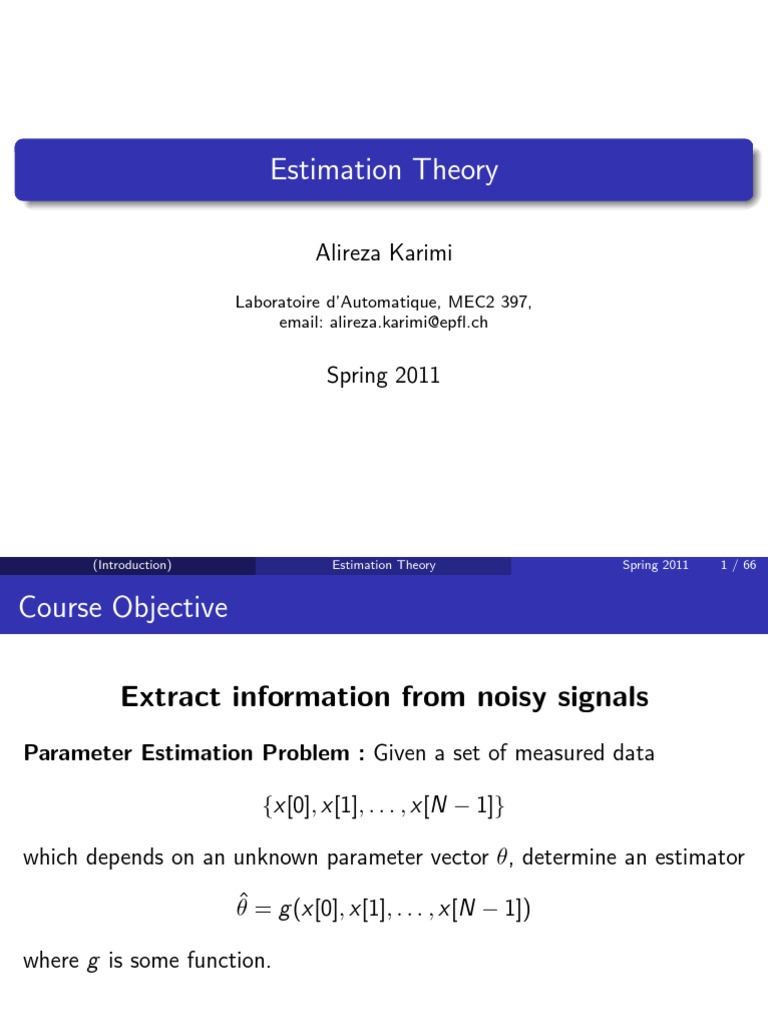 Estimation Theory

Alireza Karimi

Laboratoire d'Automatique, MEC2 397,
email: alireza.karimi@epfl.ch

Spring 2011

(Introduction) Estimation Theory Spring 2011 1 / 66

Course Objective

Extract information from noisy signals

Parameter Estimation Problem : Given a set of measured data

$\{x[0], x[1], \ldots, x[N-1]\}$

which depends on an unknown parameter vector $\theta$, determine an estimator

$\hat{\theta} = g(x[0], x[1], \ldots, x[N-1])$

where $g$ is some function.